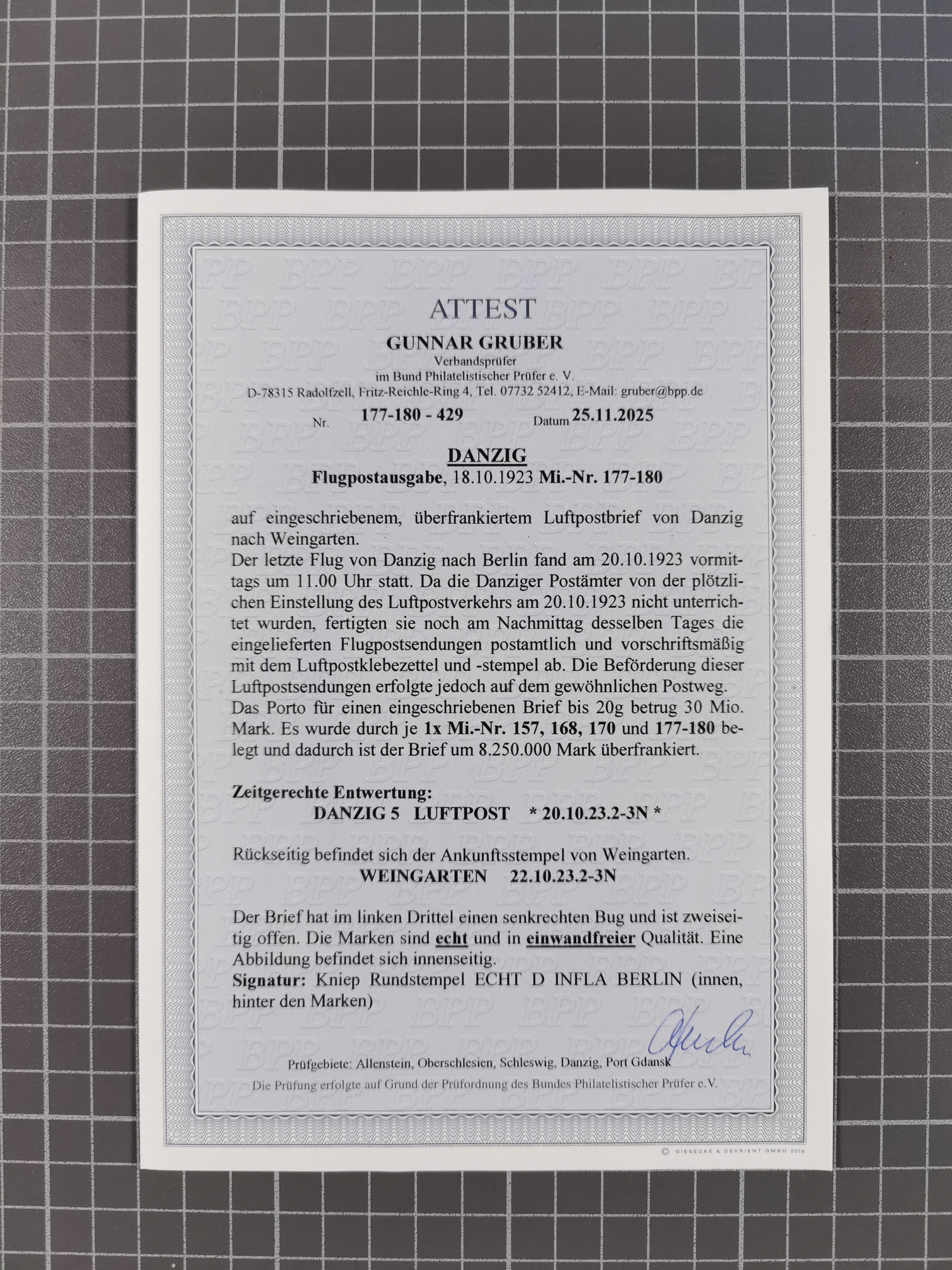 ATTEST

GUNNAR GRUBER
Verbandsprüfer
im Bund Philatelistischer Prüfer e. V.
D-78315 Radolfzell, Fritz-Reichle-Ring 4, Tel. 07732 52412, E-Mail: gruber@bpp.de

Nr. 177-180 - 429 Datum 25.11.2025

DANZIG
Flugpostausgabe, 18.10.1923 Mi.-Nr. 177-180

auf eingeschriebenem, überfrankiertem Luftpostbrief von Danzig nach Weingarten.
Der letzte Flug von Danzig nach Berlin fand am 20.10.1923 vormittags um 11.00 Uhr statt. Da die Danziger Postämter von der plötzlichen Einstellung des Luftpostverkehrs am 20.10.1923 nicht unterrichtet wurden, fertigten sie noch am Nachmittag desselben Tages die eingelieferten Flugpostsendungen postamtlich und vorschriftsmäßig mit dem Luftpostklebezettel und -stempel ab. Die Beförderung dieser Luftpostsendungen erfolgte jedoch auf dem gewöhnlichen Postweg.
Das Porto für einen eingeschriebenen Brief bis 20g betrug 30 Mio. Mark. Es wurde durch je 1x Mi.-Nr. 157, 168, 170 und 177-180 belegt und dadurch ist der Brief um 8.250.000 Mark überfrankiert.

Zeitgerechte Entwertung:
DANZIG 5 LUFTPOST * 20.10.23.2-3N *

Rückseitig befindet sich der Ankunftsstempel von Weingarten.
WEINGARTEN 22.10.23.2-3N

Der Brief hat im linken Drittel einen senkrechten Bug und ist zweiseitig offen. Die Marken sind echt und in einwandfreier Qualität. Eine Abbildung befindet sich innenseitig.
Signatur: Kniep Rundstempel ECHT D INFLA BERLIN (innen, hinter den Marken)

Prüfgebiete: Allenstein, Oberschlesien, Schleswig, Danzig, Port Gdansk
Die Prüfung erfolgte auf Grund der Prüfordnung des Bundes Philatelistischer Prüfer e.V.

© GIESECKE & DEVRIENT GMBH 2016

BPP